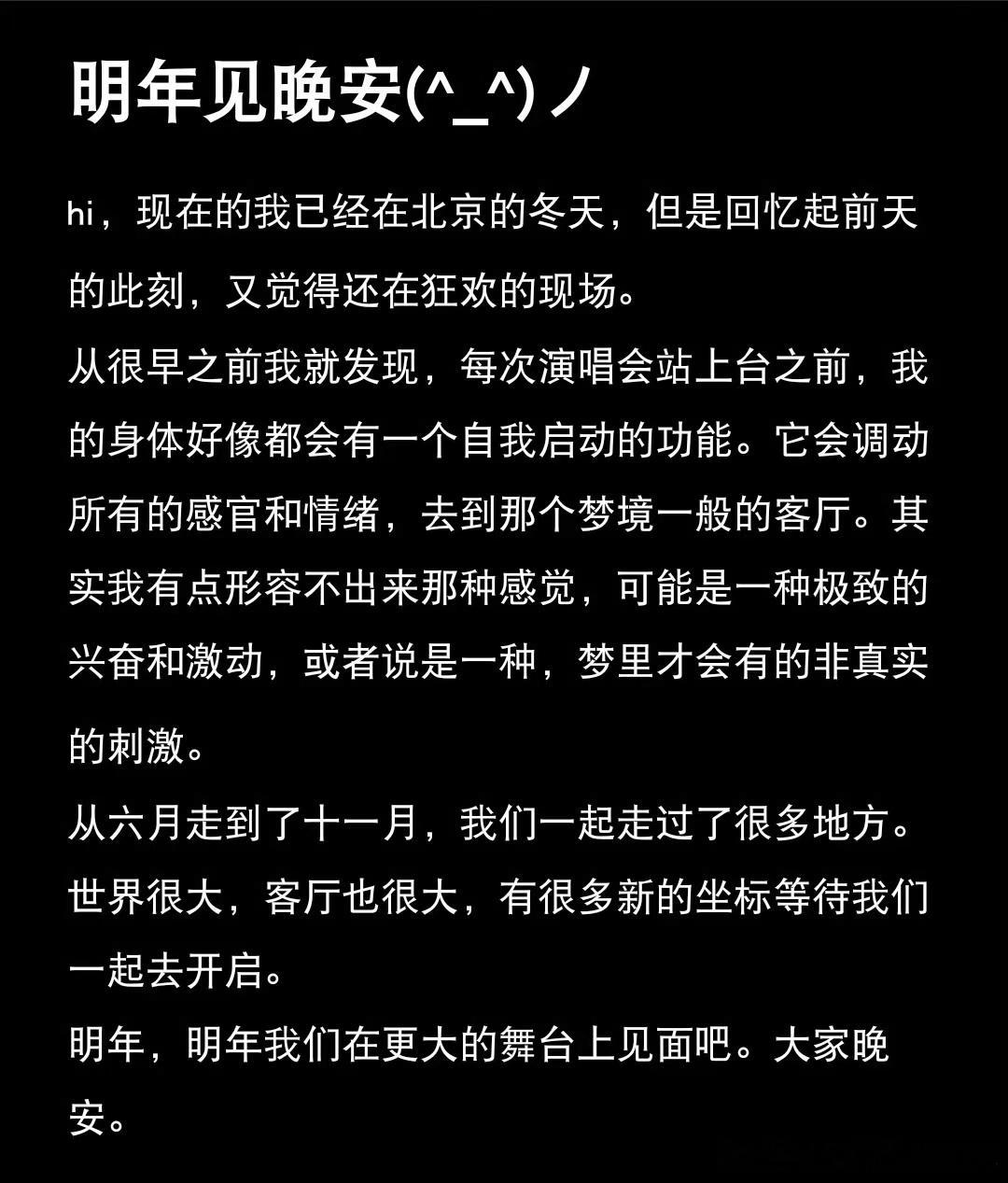 明年见晚安(^_^)ノ

hi，现在的我已经在北京的冬天，但是回忆起前天的此刻，又觉得还在狂欢的现场。

从很早之前我就发现，每次演唱会站上台之前，我的身体好像都会有一个自我启动的功能。它会调动所有的感官和情绪，去到那个梦境一般的客厅。其实我有点形容不出来那种感觉，可能是一种极致的兴奋和激动，或者说是一种，梦里才会有的非真实的刺激。

从六月走到了十一月，我们一起走过了很多地方。世界很大，客厅也很大，有很多新的坐标等待我们一起去开启。

明年，明年我们在更大的舞台上见面吧。大家晚安。